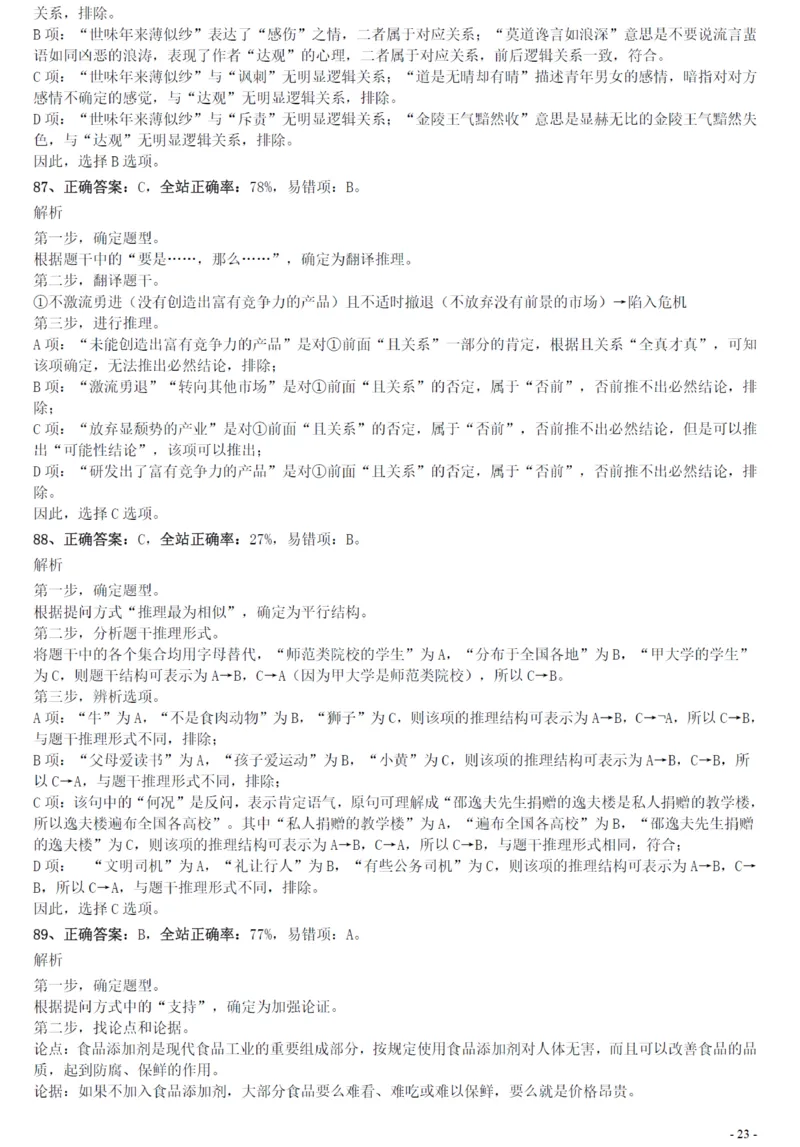 关系，排除。
B 项：“世味年来薄似纱”表达了“感伤”之情，二者属于对应关系；“莫道谗言如浪深”意思是不要说流言蜚语如同凶恶的浪涛，表现了作者“达观”的心理，二者属于对应关系，前后逻辑关系一致，符合。
C 项：“世味年来薄似纱”与“讽刺”无明显逻辑关系；“道是无晴却有晴”描述青年男女的感情，暗指对对方感情不确定的感觉，与“达观”无明显逻辑关系，排除。
D 项：“世味年来薄似纱”与“斥责”无明显逻辑关系；“金陵王气黯然收”意思是显赫无比的金陵王气黯然失色，与“达观”无明显逻辑关系，排除。
因此，选择 B 选项。

87、正确答案：C，全站正确率：78%，易错项：B。

解析
第一步，确定题型。
根据题干中的“要是……，那么……”，确定为翻译推理。
第二步，翻译题干。
①不激流勇进（没有创造出富有竞争力的产品）且不适时撤退（不放弃没有前景的市场）→陷入危机
第三步，进行推理。
A 项：“未能创造出富有竞争力的产品”是对①前面“且关系”一部分的肯定，根据且关系“全真才真”，可知该项确定，无法推出必然结论，排除；
B 项：“激流勇退”“转向其他市场”是对①前面“且关系”的否定，属于“否前”，否前推不出必然结论，排除；
C 项：“放弃显颓势的产业”是对①前面“且关系”的否定，属于“否前”，否前推不出必然结论，但是可以推出“可能性结论”，该项可以推出；
D 项：“研发出了富有竞争力的产品”是对①前面“且关系”的否定，属于“否前”，否前推不出必然结论，排除。
因此，选择 C 选项。

88、正确答案：C，全站正确率：27%，易错项：B。

解析
第一步，确定题型。
根据提问方式“推理最为相似”，确定为平行结构。
第二步，分析题干推理形式。
将题干中的各个集合均用字母替代，“师范类院校的学生”为 A，“分布于全国各地”为 B，“甲大学的学生”为 C，则题干结构可表示为 A→B，C→A（因为甲大学是师范类院校），所以 C→B。
第三步，辨析选项。
A 项：“牛”为 A，“不是食肉动物”为 B，“狮子”为 C，则该项的推理结构可表示为 A→B，C→¬A，所以 C→B，与题干推理形式不同，排除；
B 项：“父母爱读书”为 A，“孩子爱运动”为 B，“小黄”为 C，则该项的推理结构可表示为 A→B，C→B，所以 C→A，与题干推理形式不同，排除；
C 项：该句中的“何况”是反问，表示肯定语气，原句可理解成“邵逸夫先生捐赠的逸夫楼是私人捐赠的教学楼，所以逸夫楼遍布全国各高校”。其中“私人捐赠的教学楼”为 A，“遍布全国各高校”为 B，“邵逸夫先生捐赠的逸夫楼”为 C，则该项的推理结构可表示为 A→B，C→A，所以 C→B，与题干推理形式相同，符合；
D 项：“文明司机”为 A，“礼让行人”为 B，“有些公务司机”为 C，则该项的推理结构可表示为 A→B，C→B，所以 C→A，与题干推理形式不同，排除。
因此，选择 C 选项。

89、正确答案：B，全站正确率：77%，易错项：A。

解析
第一步，确定题型。
根据提问方式中的“支持”，确定为加强论证。
第二步，找论点和论据。
论点：食品添加剂是现代食品工业的重要组成部分，按规定使用食品添加剂对人体无害，而且可以改善食品的品质，起到防腐、保鲜的作用。
论据：如果不加入食品添加剂，大部分食品要么难看、难吃或难以保鲜，要么就是价格昂贵。

- 23 -